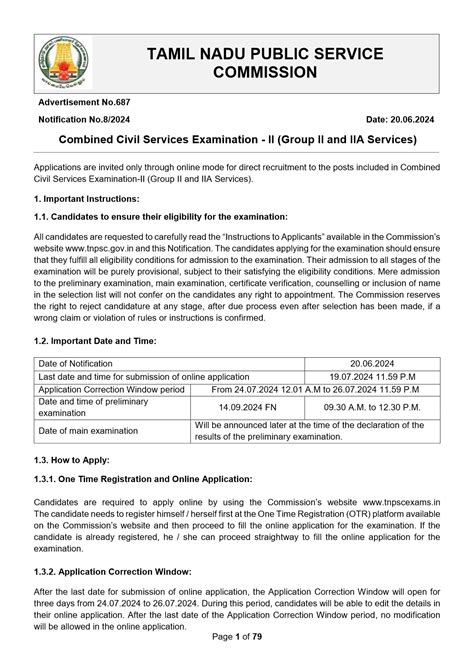 TAMIL NADU PUBLIC SERVICE COMMISSION

Advertisement No.687

Notification No.8/2024

Date: 20.06.2024

Combined Civil Services Examination - II (Group II and IIA Services)

Applications are invited only through online mode for direct recruitment to the posts included in Combined Civil Services Examination-II (Group II and IIA Services).

1. Important Instructions:

1.1. Candidates to ensure their eligibility for the examination:

All candidates are requested to carefully read the "Instructions to Applicants" available in the Commission's website www.tnpsc.gov.in and this Notification. The candidates applying for the examination should ensure that they fulfill all eligibility conditions for admission to the examination. Their admission to all stages of the examination will be purely provisional, subject to their satisfying the eligibility conditions. Mere admission to the preliminary examination, main examination, certificate verification, counselling or inclusion of name in the selection list will not confer on the candidates any right to appointment. The Commission reserves the right to reject candidature at any stage, after due process even after selection has been made, if a wrong claim or violation of rules or instructions is confirmed.

1.2. Important Date and Time:

| Date of Notification | | 20.06.2024 |
|---|---|---|
| Last date and time for submission of online application | | 19.07.2024 11.59 P.M |
| Application Correction Window period | From 24.07.2024 12.01 A.M to 26.07.2024 11.59 P.M | |
| Date and time of preliminary examination | 14.09.2024 FN | 09.30 A.M. to 12.30 P.M. |
| Date of main examination | Will be announced later at the time of the declaration of the results of the preliminary examination. | |

1.3. How to Apply:

1.3.1. One Time Registration and Online Application:

Candidates are required to apply online by using the Commission's website www.tnpscexams.in The candidate needs to register himself / herself first at the One Time Registration (OTR) platform available on the Commission's website and then proceed to fill the online application for the examination. If the candidate is already registered, he / she can proceed straightway to fill the online application for the examination.

1.3.2. Application Correction Window:

After the last date for submission of online application, the Application Correction Window will open for three days from 24.07.2024 to 26.07.2024. During this period, candidates will be able to edit the details in their online application. After the last date of the Application Correction Window period, no modification will be allowed in the online application.

Page 1 of 79